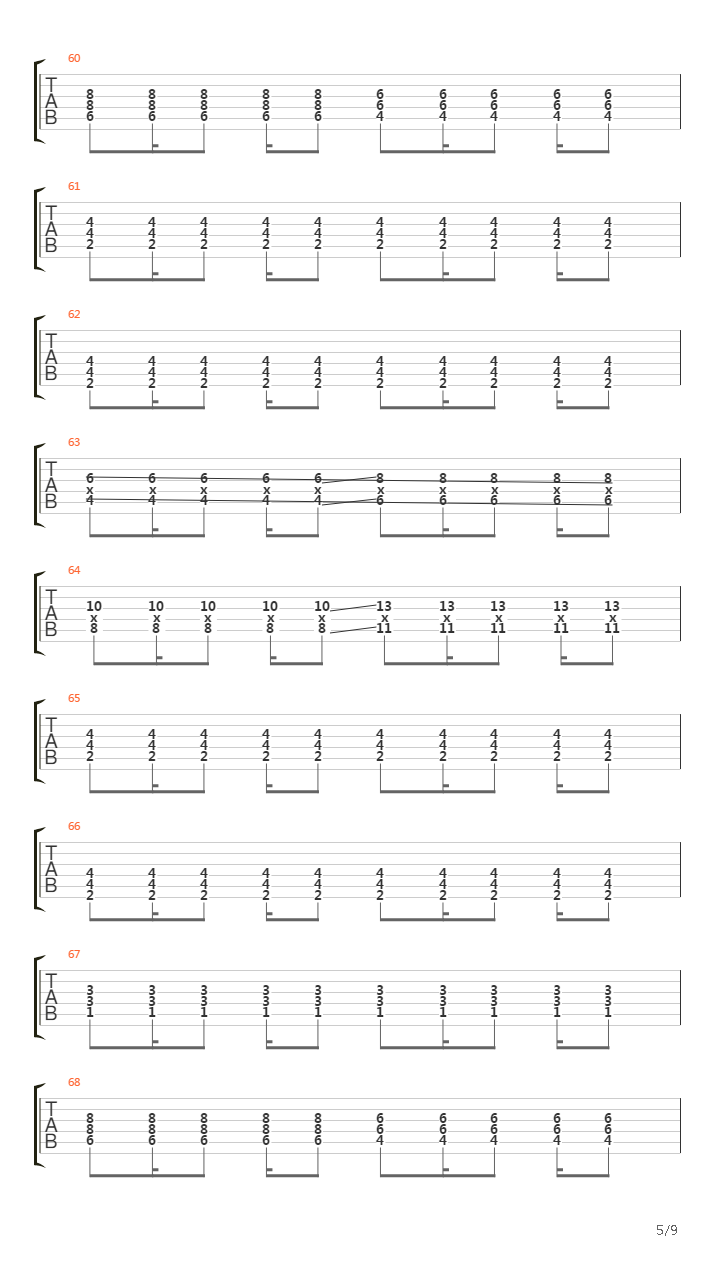 60
T
A
B
8 8 8 8 8 6 6 6 6 6
8 8 8 8 8 6 6 6 6 6
6 6 6 6 6 4 4 4 4 4

61
T
A
B
4 4 4 4 4 4 4 4 4 4
4 4 4 4 4 4 4 4 4 4
2 2 2 2 2 2 2 2 2 2

62
T
A
B
4 4 4 4 4 4 4 4 4 4
4 4 4 4 4 4 4 4 4 4
2 2 2 2 2 2 2 2 2 2

63
T
A
B
6 6 6 6 6 8 8 8 8 8
x x x x x x x x x x
4 4 4 4 4 6 6 6 6 6

64
T
A
B
10 10 10 10 10 13 13 13 13 13
x x x x x x x x x x
8 8 8 8 8 11 11 11 11 11

65
T
A
B
4 4 4 4 4 4 4 4 4 4
4 4 4 4 4 4 4 4 4 4
2 2 2 2 2 2 2 2 2 2

66
T
A
B
4 4 4 4 4 4 4 4 4 4
4 4 4 4 4 4 4 4 4 4
2 2 2 2 2 2 2 2 2 2

67
T
A
B
3 3 3 3 3 3 3 3 3 3
3 3 3 3 3 3 3 3 3 3
1 1 1 1 1 1 1 1 1 1

68
T
A
B
8 8 8 8 8 6 6 6 6 6
8 8 8 8 8 6 6 6 6 6
6 6 6 6 6 4 4 4 4 4

5/9